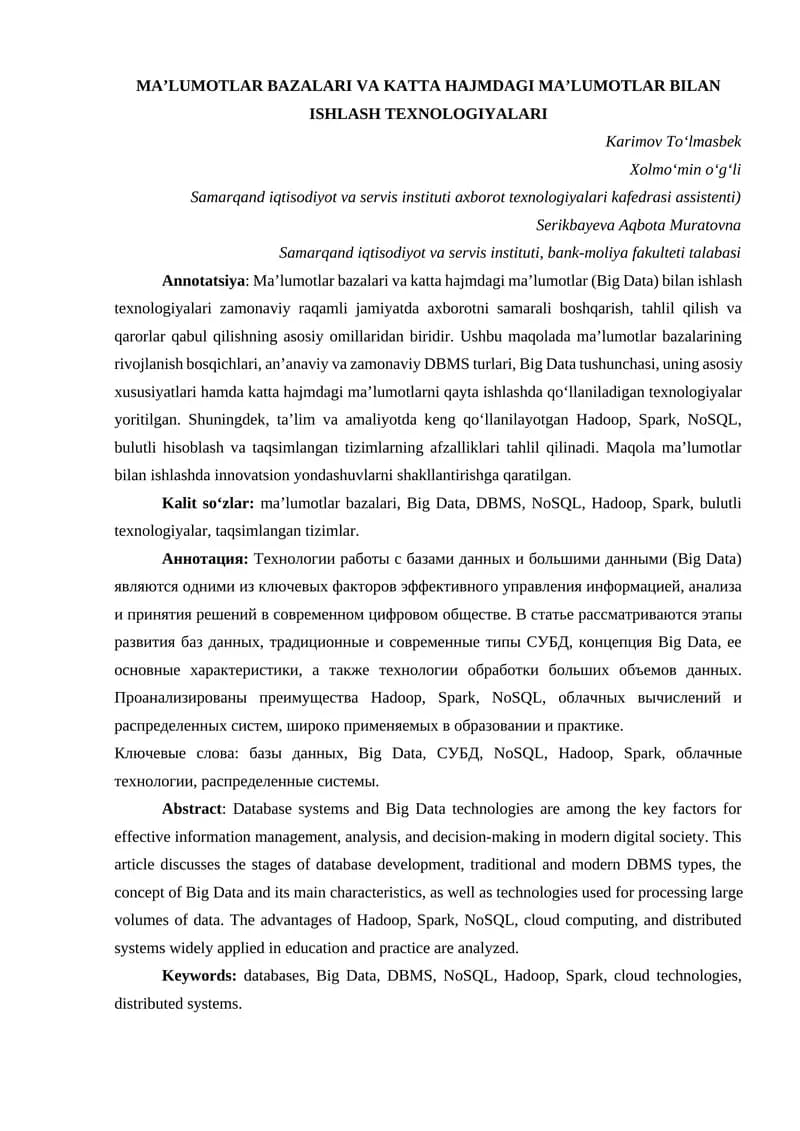 MA'LUMOTLAR BAZALARI VA KATTA HAJMDAGI MA'LUMOTLAR BILAN ISHLASH TEXNOLOGIYALARI

Karimov To'lmasbek

Xolmo'min o'g'li

Samarqand iqtisodiyot va servis instituti axborot texnologiyalari kafedrasi assistenti)

Serikbayeva Aqbota Muratovna

Samarqand iqtisodiyot va servis instituti, bank-moliya fakulteti talabasi

Annotatsiya: Ma'lumotlar bazalari va katta hajmdagi ma'lumotlar (Big Data) bilan ishlash texnologiyalari zamonaviy raqamli jamiyatda axborotni samarali boshqarish, tahlil qilish va qarorlar qabul qilishning asosiy omillaridan biridir. Ushbu maqolada ma'lumotlar bazalarining rivojlanish bosqichlari, an'anaviy va zamonaviy DBMS turlari, Big Data tushunchasi, uning asosiy xususiyatlari hamda katta hajmdagi ma'lumotlarni qayta ishlashda qo'llaniladigan texnologiyalar yoritilgan. Shuningdek, ta'lim va amaliyotda keng qo'llanilayotgan Hadoop, Spark, NoSQL, bulutli hisoblash va taqsimlangan tizimlarning afzalliklari tahlil qilinadi. Maqola ma'lumotlar bilan ishlashda innovatsion yondashuvlarni shakllantirishga qaratilgan.

Kalit so'zlar: ma'lumotlar bazalari, Big Data, DBMS, NoSQL, Hadoop, Spark, bulutli texnologiyalar, taqsimlangan tizimlar.

Аннотация: Технологии работы с базами данных и большими данными (Big Data) являются одними из ключевых факторов эффективного управления информацией, анализа и принятия решений в современном цифровом обществе. В статье рассматриваются этапы развития баз данных, традиционные и современные типы СУБД, концепция Big Data, ее основные характеристики, а также технологии обработки больших объемов данных. Проанализированы преимущества Hadoop, Spark, NoSQL, облачных вычислений и распределенных систем, широко применяемых в образовании и практике.

Ключевые слова: базы данных, Big Data, СУБД, NoSQL, Hadoop, Spark, облачные технологии, распределенные системы.

Abstract: Database systems and Big Data technologies are among the key factors for effective information management, analysis, and decision-making in modern digital society. This article discusses the stages of database development, traditional and modern DBMS types, the concept of Big Data and its main characteristics, as well as technologies used for processing large volumes of data. The advantages of Hadoop, Spark, NoSQL, cloud computing, and distributed systems widely applied in education and practice are analyzed.

Keywords: databases, Big Data, DBMS, NoSQL, Hadoop, Spark, cloud technologies, distributed systems.